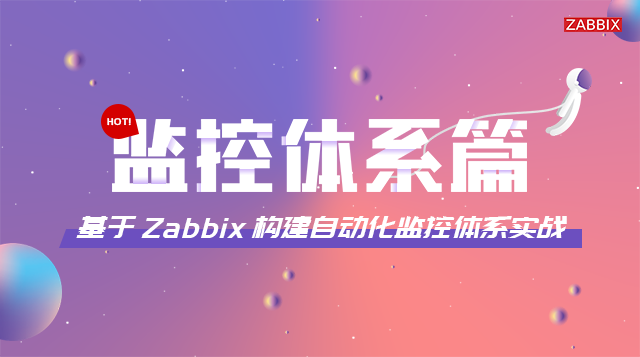 ZABBIX

HOT!

监控体系篇

基于 Zabbix 构建自动化监控体系实战